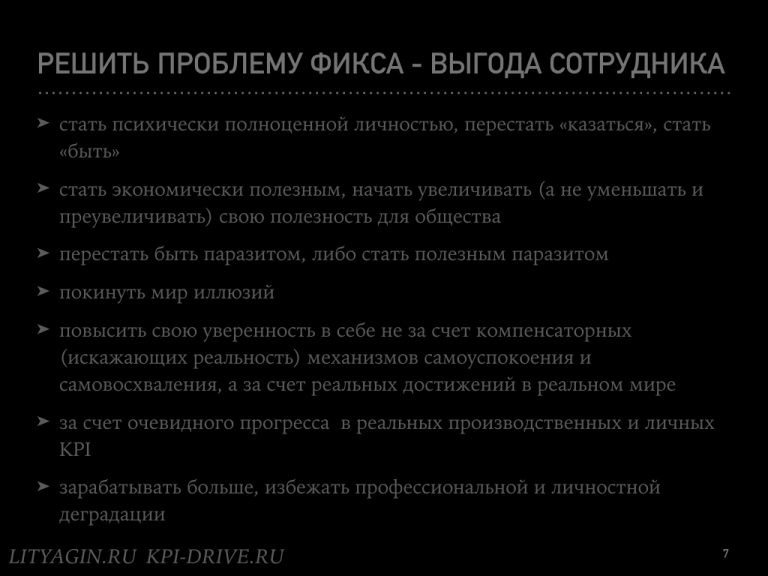 РЕШИТЬ ПРОБЛЕМУ ФИКСА - ВЫГОДА СОТРУДНИКА

➤ стать психически полноценной личностью, перестать «казаться», стать «быть»

➤ стать экономически полезным, начать увеличивать (а не уменьшать и преувеличивать) свою полезность для общества

➤ перестать быть паразитом, либо стать полезным паразитом

➤ покинуть мир иллюзий

➤ повысить свою уверенность в себе не за счет компенсаторных (искажающих реальность) механизмов самоуспокоения и самовосхваления, а за счет реальных достижений в реальном мире

➤ за счет очевидного прогресса в реальных производственных и личных KPI

➤ зарабатывать больше, избежать профессиональной и личностной деградации

LITYAGIN.RU KPI-DRIVE.RU

7